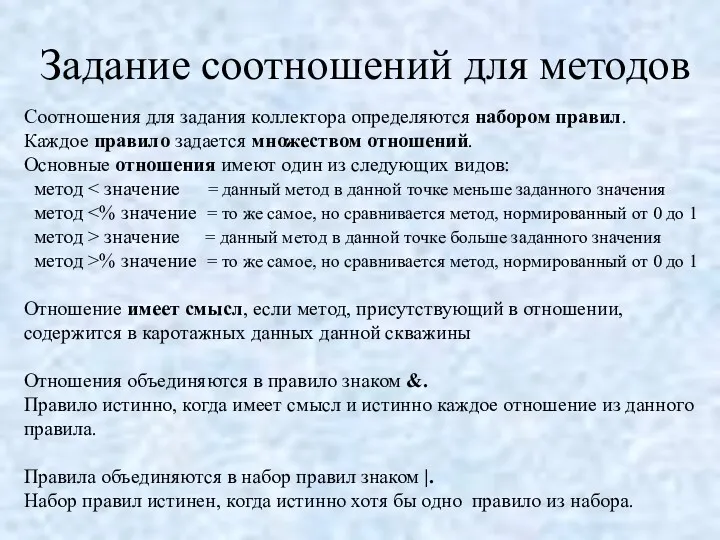 Задание соотношений для методов

Соотношения для задания коллектора определяются набором правил.
Каждое правило задается множеством отношений.
Основные отношения имеют один из следующих видов:
метод < значение = данный метод в данной точке меньше заданного значения
метод <% значение = то же самое, но сравнивается метод, нормированный от 0 до 1
метод > значение = данный метод в данной точке больше заданного значения
метод >% значение = то же самое, но сравнивается метод, нормированный от 0 до 1

Отношение имеет смысл, если метод, присутствующий в отношении, содержится в каротажных данных данной скважины

Отношения объединяются в правило знаком &.
Правило истинно, когда имеет смысл и истинно каждое отношение из данного правила.

Правила объединяются в набор правил знаком |.
Набор правил истинен, когда истинно хотя бы одно правило из набора.